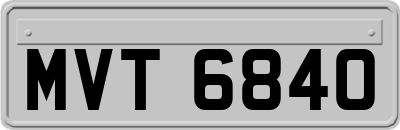 MVT 6840